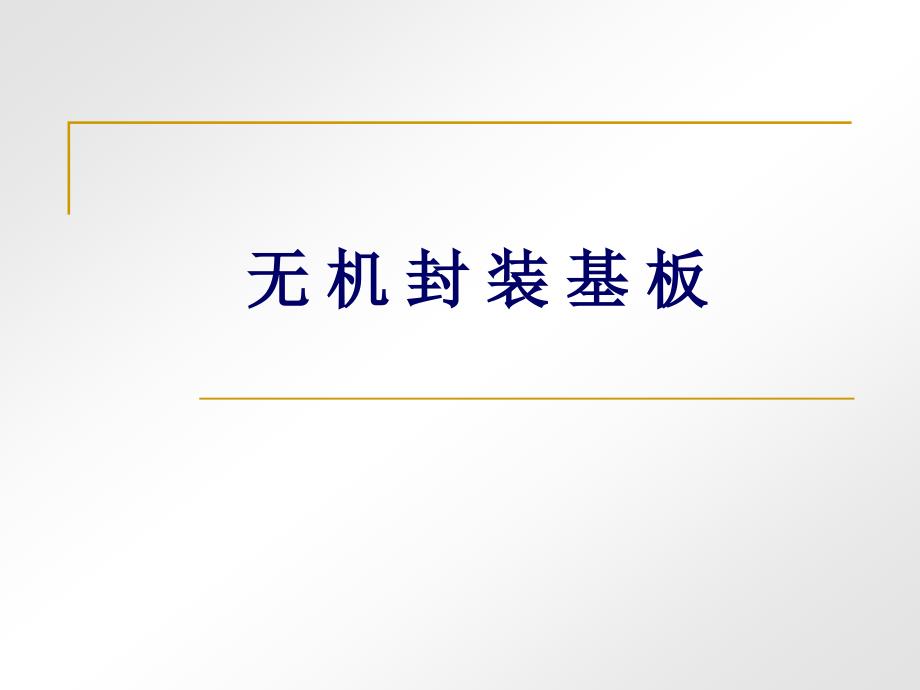 无 机 封 装 基 板